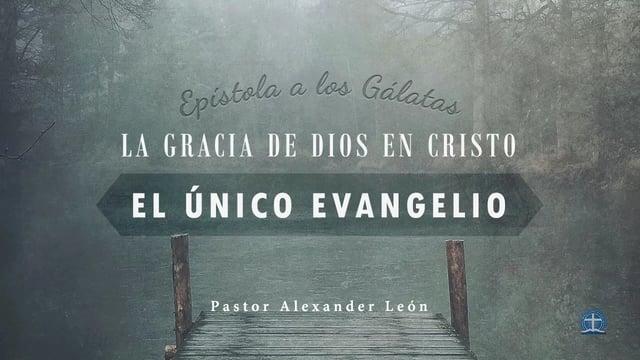 Epístola a los Gálatas
LA GRACIA DE DIOS EN CRISTO
EL ÚNICO EVANGELIO
Pastor Alexander León